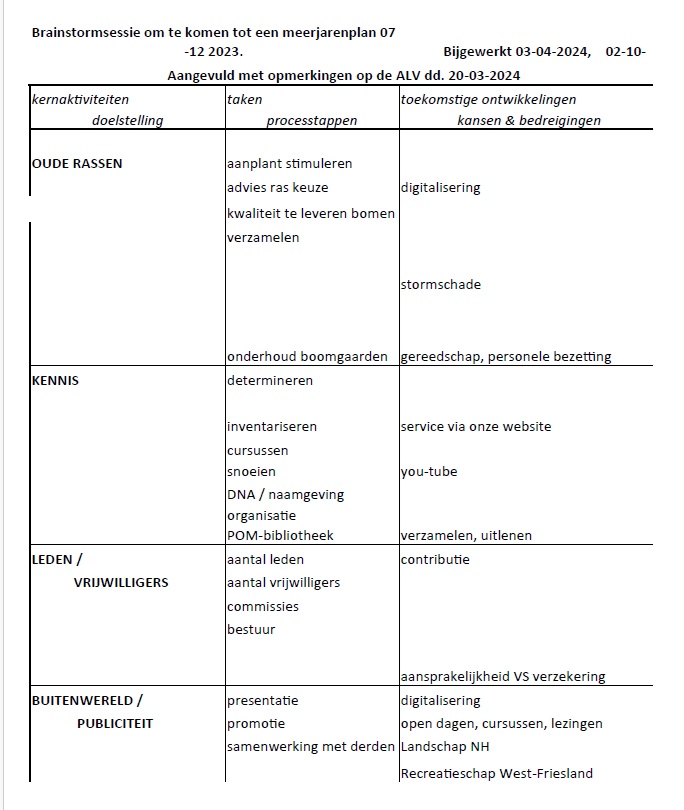 Brainstormsessie om te komen tot een meerjarenplan 07 -12 2023. Bijgewerkt 03-04-2024, 02-10-

Aangevuld met opmerkingen op de ALV dd. 20-03-2024

| kernaktiviteiten doelstelling | taken processtappen | toekomstige ontwikkelingen kansen & bedreigingen |
|---|---|---|
| OUDE RASSEN | aanplant stimuleren | |
| | advies ras keuze | digitalisering |
| | kwaliteit te leveren bomen | |
| | verzamelen | |
| | | stormschade |
| | onderhoud boomgaarden | gereedschap, personele bezetting |
| KENNIS | determineren | |
| | inventariseren | service via onze website |
| | cursussen | |
| | snoeien | you-tube |
| | DNA / naamgeving | |
| | organisatie | |
| | POM-bibliotheek | verzamelen, uitlenen |
| LEDEN / VRIJWILLIGERS | aantal leden | contributie |
| | aantal vrijwilligers | |
| | commissies | |
| | bestuur | |
| | | aansprakelijkheid VS verzekering |
| BUITENWERELD / PUBLICITEIT | presentatie | digitalisering |
| | promotie | open dagen, cursussen, lezingen |
| | samenwerking met derden | Landschap NH |
| | | Recreatieschap West-Friesland |